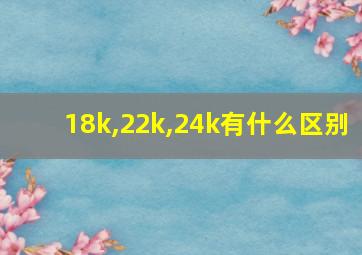 18k,22k,24k有什么区别